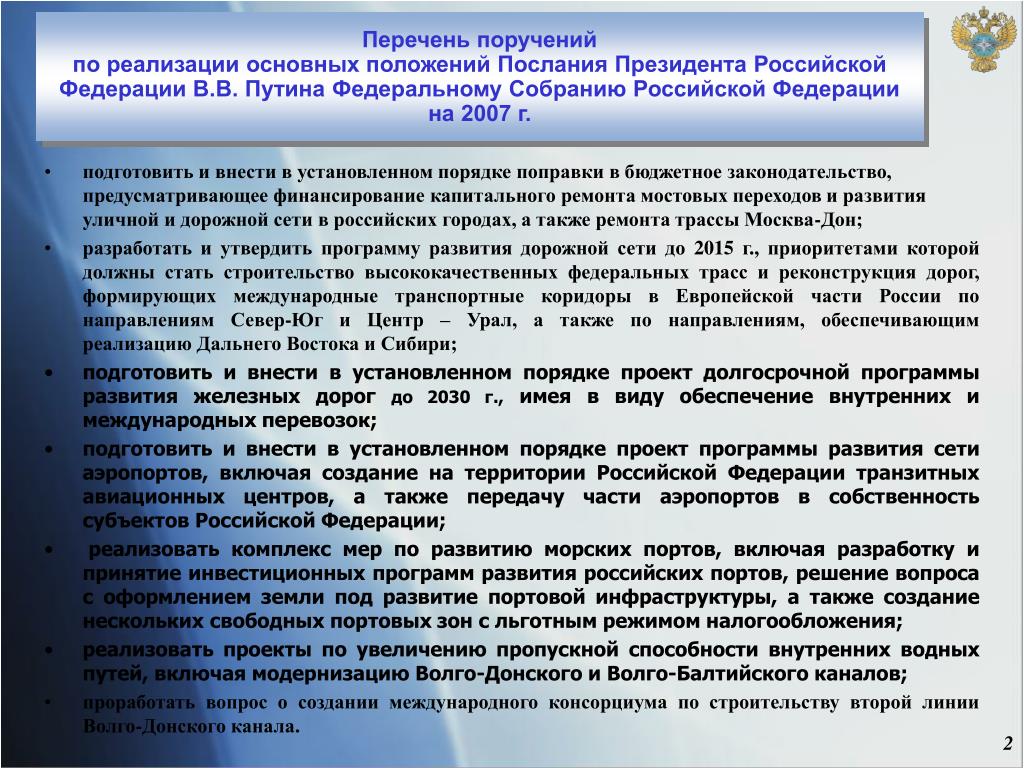 Перечень поручений
по реализации основных положений Послания Президента Российской Федерации В.В. Путина Федеральному Собранию Российской Федерации на 2007 г.

• подготовить и внести в установленном порядке поправки в бюджетное законодательство, предусматривающее финансирование капитального ремонта мостовых переходов и развития уличной и дорожной сети в российских городах, а также ремонта трассы Москва-Дон;

• разработать и утвердить программу развития дорожной сети до 2015 г., приоритетами которой должны стать строительство высококачественных федеральных трасс и реконструкция дорог, формирующих международные транспортные коридоры в Европейской части России по направлениям Север-Юг и Центр – Урал, а также по направлениям, обеспечивающим реализацию Дальнего Востока и Сибири;

• подготовить и внести в установленном порядке проект долгосрочной программы развития железных дорог до 2030 г., имея в виду обеспечение внутренних и международных перевозок;

• подготовить и внести в установленном порядке проект программы развития сети аэропортов, включая создание на территории Российской Федерации транзитных авиационных центров, а также передачу части аэропортов в собственность субъектов Российской Федерации;

• реализовать комплекс мер по развитию морских портов, включая разработку и принятие инвестиционных программ развития российских портов, решение вопроса с оформлением земли под развитие портовой инфраструктуры, а также создание нескольких свободных портовых зон с льготным режимом налогообложения;

• реализовать проекты по увеличению пропускной способности внутренних водных путей, включая модернизацию Волго-Донского и Волго-Балтийского каналов;

• проработать вопрос о создании международного консорциума по строительству второй линии Волго-Донского канала.

2